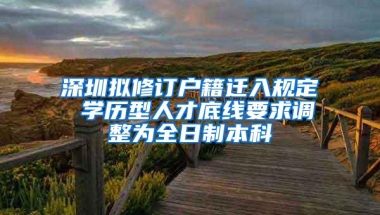 深圳拟修订户籍迁入规定 学历型人才底线要求调整为全日制本科